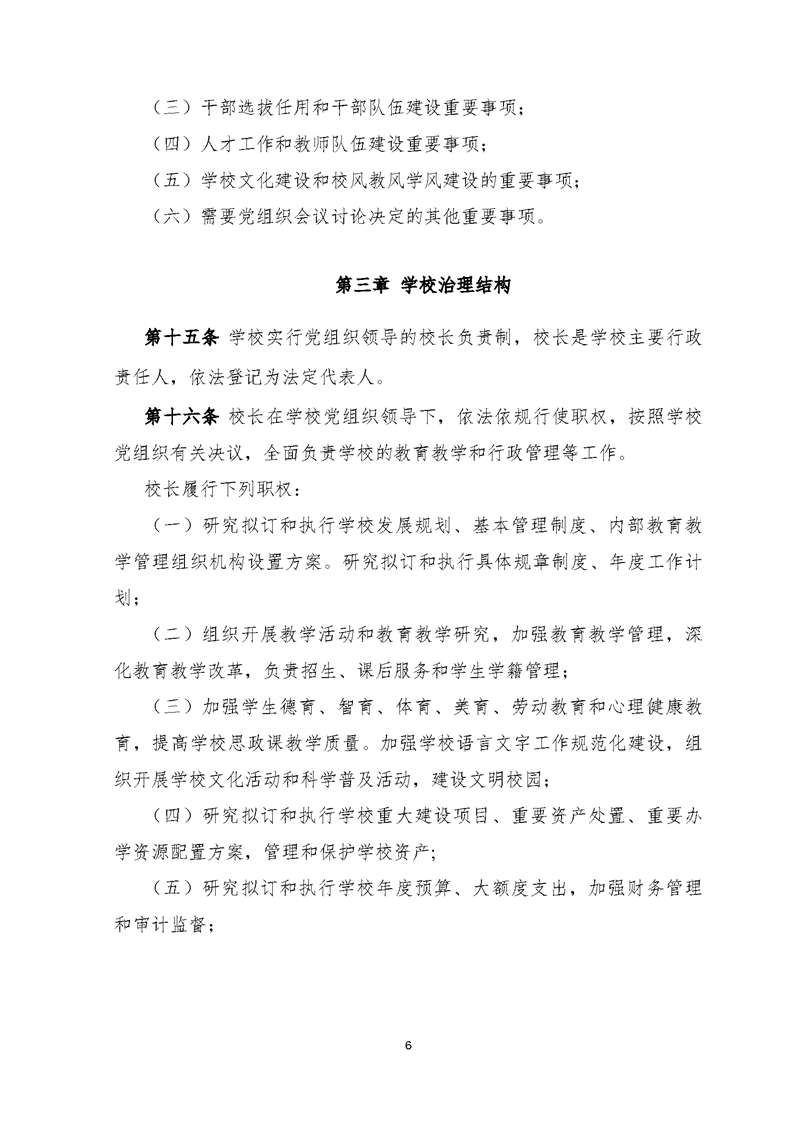 （三）干部选拔任用和干部队伍建设重要事项；

（四）人才工作和教师队伍建设重要事项；

（五）学校文化建设和校风教风学风建设的重要事项；

（六）需要党组织会议讨论决定的其他重要事项。

第三章 学校治理结构

第十五条 学校实行党组织领导的校长负责制，校长是学校主要行政责任人，依法登记为法定代表人。

第十六条 校长在学校党组织领导下，依法依规行使职权，按照学校党组织有关决议，全面负责学校的教育教学和行政管理等工作。

校长履行下列职权：

（一）研究拟订和执行学校发展规划、基本管理制度、内部教育教学管理组织机构设置方案。研究拟订和执行具体规章制度、年度工作计划；

（二）组织开展教学活动和教育教学研究，加强教育教学管理，深化教育教学改革，负责招生、课后服务和学生学籍管理；

（三）加强学生德育、智育、体育、美育、劳动教育和心理健康教育，提高学校思政课教学质量。加强学校语言文字工作规范化建设，组织开展学校文化活动和科学普及活动，建设文明校园；

（四）研究拟订和执行学校重大建设项目、重要资产处置、重要办学资源配置方案，管理和保护学校资产；

（五）研究拟订和执行学校年度预算、大额度支出，加强财务管理和审计监督；

6